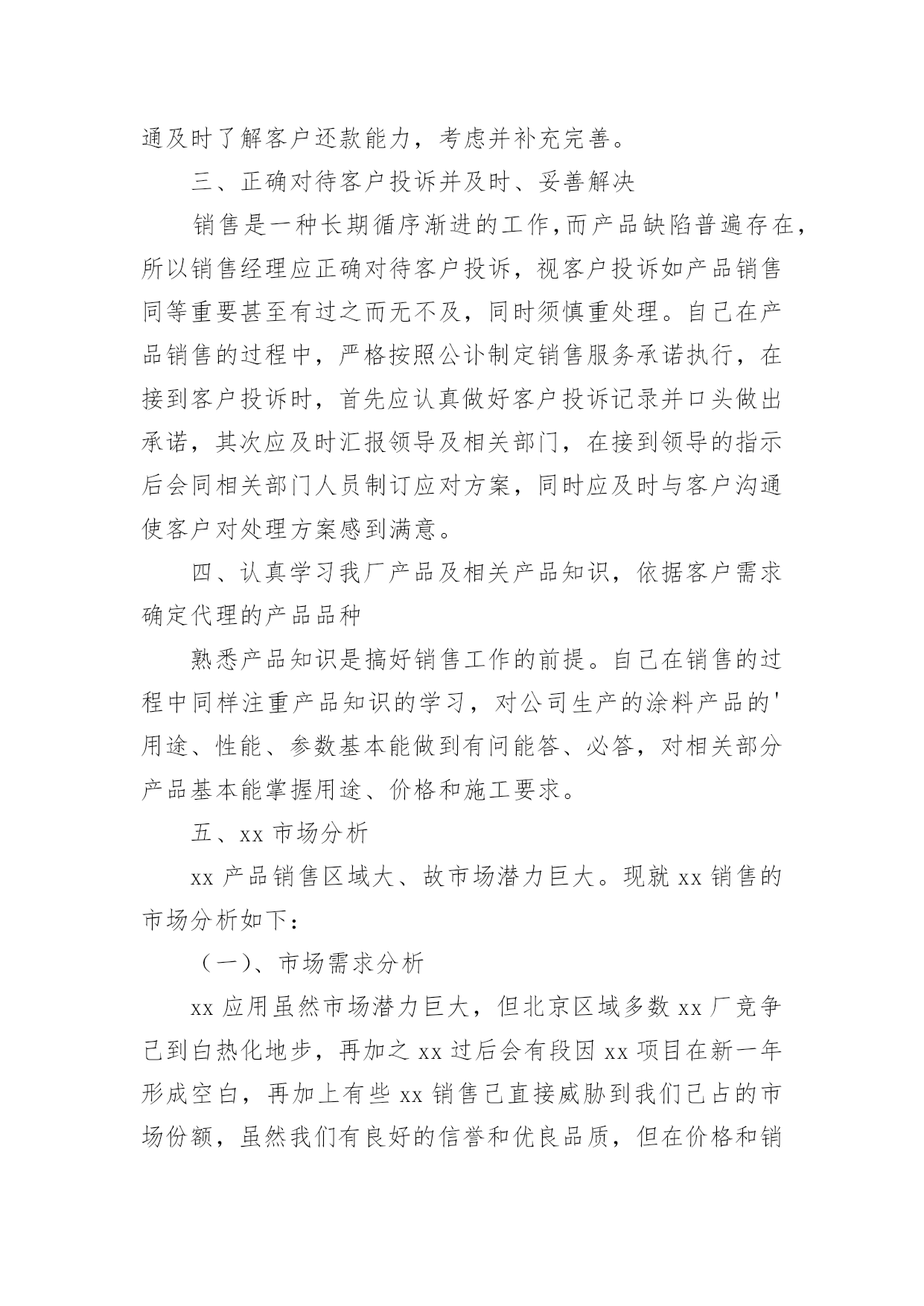 通及时了解客户还款能力，考虑并补充完善。

三、正确对待客户投诉并及时、妥善解决

销售是一种长期循序渐进的工作，而产品缺陷普遍存在，所以销售经理应正确对待客户投诉，视客户投诉如产品销售同等重要甚至有过之而无不及，同时须慎重处理。自己在产品销售的过程中，严格按照公讣制定销售服务承诺执行，在接到客户投诉时，首先应认真做好客户投诉记录并口头做出承诺，其次应及时汇报领导及相关部门，在接到领导的指示后会同相关部门人员制订应对方案，同时应及时与客户沟通使客户对处理方案感到满意。

四、认真学习我厂产品及相关产品知识，依据客户需求确定代理的产品品种

熟悉产品知识是搞好销售工作的前提。自己在销售的过程中同样注重产品知识的学习，对公司生产的涂料产品的'用途、性能、参数基本能做到有问能答、必答，对相关部分产品基本能掌握用途、价格和施工要求。

五、xx 市场分析

xx 产品销售区域大、故市场潜力巨大。现就 xx 销售的市场分析如下：

（一）、市场需求分析

xx 应用虽然市场潜力巨大，但北京区域多数 xx 厂竞争已到白热化地步，再加之 xx 过后会有段因 xx 项目在新一年形成空白，再加上有些 xx 销售已直接威胁到我们已占的市场份额，虽然我们有良好的信誉和优良品质，但在价格和销